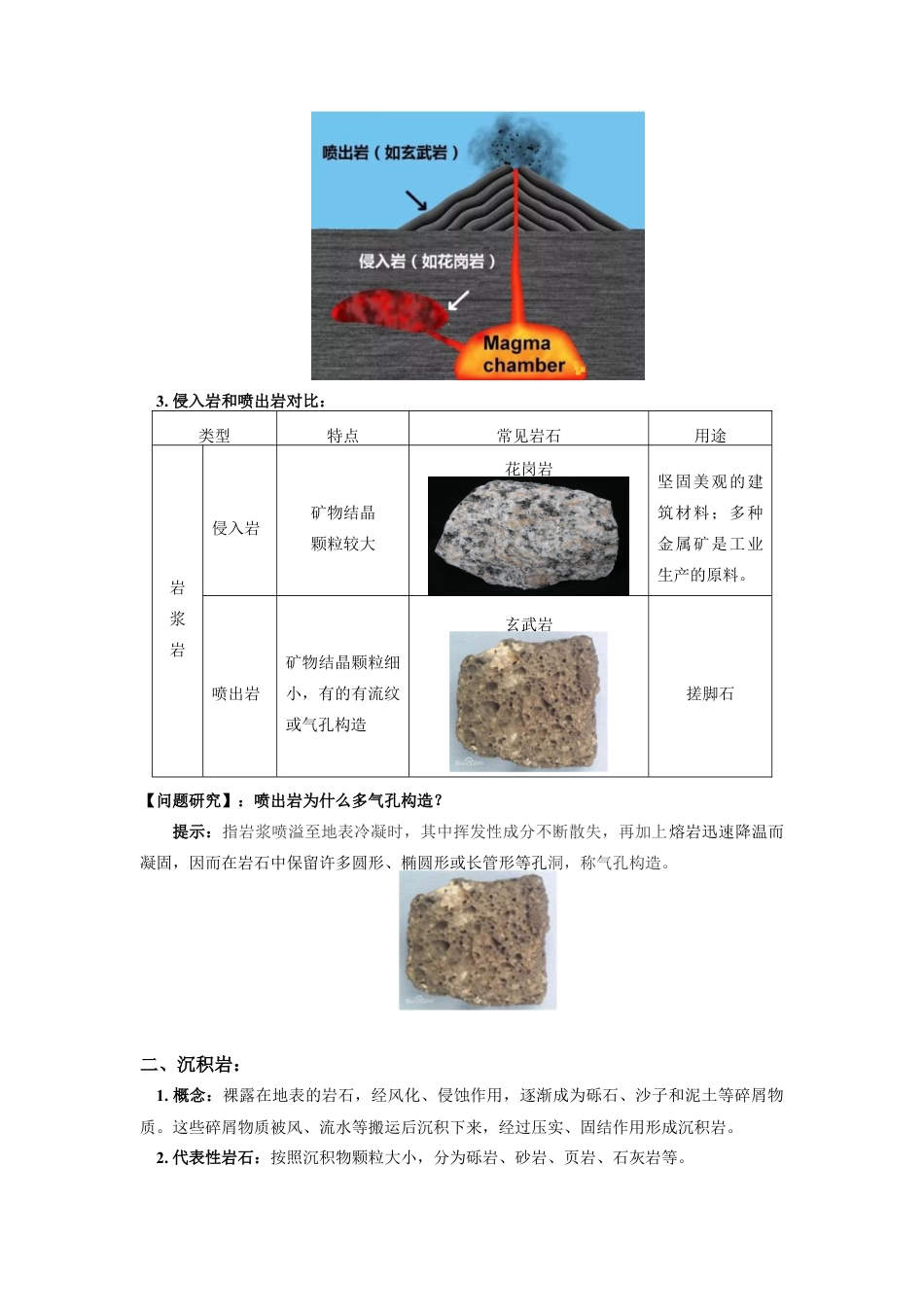 喷出岩（如玄武岩）

侵入岩（如花岗岩）

Magma chamber

3. 侵入岩和喷出岩对比：

| 类型 | | 特点 | 常见岩石 | 用途 |
|---|---|---|---|---|
| 岩浆岩 | 侵入岩 | 矿物结晶颗粒较大 | 花岗岩 | 坚固美观的建筑材料；多种金属矿是工业生产的原料。 |
| | 喷出岩 | 矿物结晶颗粒细小，有的有流纹或气孔构造 | 玄武岩 | 搓脚石 |

【问题研究】：喷出岩为什么多气孔构造？

提示：指岩浆喷溢至地表冷凝时，其中挥发性成分不断散失，再加上熔岩迅速降温而凝固，因而在岩石中保留许多圆形、椭圆形或长管形等孔洞，称气孔构造。

二、沉积岩：

1. 概念：裸露在地表的岩石，经风化、侵蚀作用，逐渐成为砾石、沙子和泥土等碎屑物质。这些碎屑物质被风、流水等搬运后沉积下来，经过压实、固结作用形成沉积岩。

2. 代表性岩石：按照沉积物颗粒大小，分为砾岩、砂岩、页岩、石灰岩等。